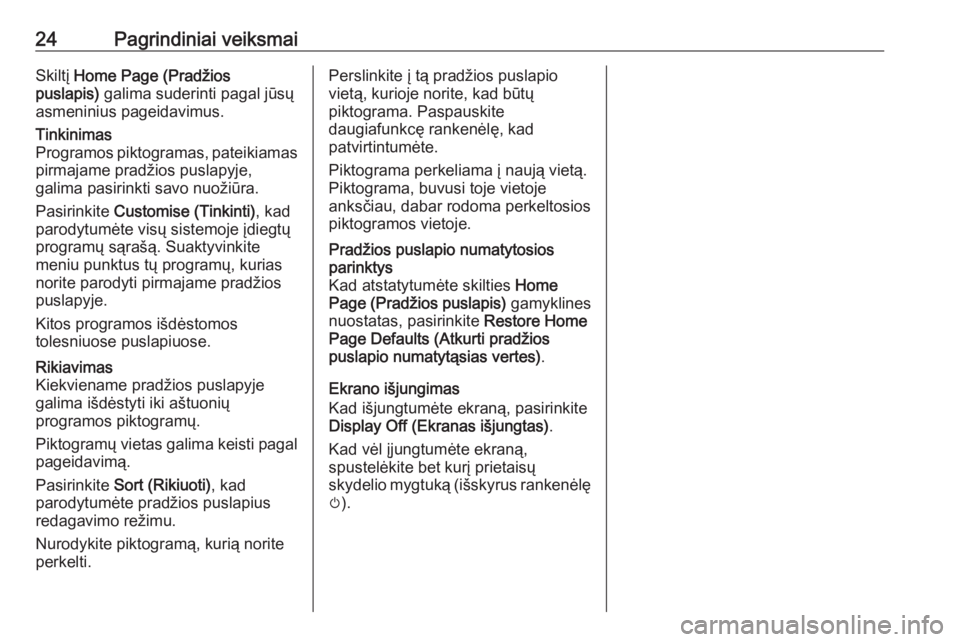 24 Pagrindiniai veiksmai

Skiltį Home Page (Pradžios puslapis) galima suderinti pagal jūsų asmeninius pageidavimus.

Tinkinimas
Programos piktogramas, pateikiamas pirmajame pradžios puslapyje, galima pasirinkti savo nuožiūra.

Pasirinkite Customise (Tinkinti), kad parodytumėte visų sistemoje įdiegtų programų sąrašą. Suaktyvinkite meniu punktus tų programų, kurias norite parodyti pirmajame pradžios puslapyje.

Kitos programos išdėstomos tolesniuose puslapiuose.

Rikiavimas
Kiekviename pradžios puslapyje galima išdėstyti iki aštuonių programos piktogramų.

Piktogramų vietas galima keisti pagal pageidavimą.

Pasirinkite Sort (Rikiuoti), kad parodytumėte pradžios puslapius redagavimo režimu.

Nurodykite piktogramą, kurią norite perkelti.

Perslinkite į tą pradžios puslapio vietą, kurioje norite, kad būtų piktograma. Paspauskite daugiafunkcę rankenėlę, kad patvirtintumėte.

Piktograma perkeliama į naują vietą. Piktograma, buvusi toje vietoje anksčiau, dabar rodoma perkeltosios piktogramos vietoje.

Pradžios puslapio numatytosios parinktys
Kad atstatytumėte skilties Home Page (Pradžios puslapis) gamyklines nuostatas, pasirinkite Restore Home Page Defaults (Atkurti pradžios puslapio numatytąsias vertes).

Ekrano išjungimas
Kad išjungtumėte ekraną, pasirinkite Display Off (Ekranas išjungtas).

Kad vėl įjungtumėte ekraną, spustelėkite bet kurį prietaisų skydelio mygtuką (išskyrus rankenėlę ⏻).

carmanualsonline.info